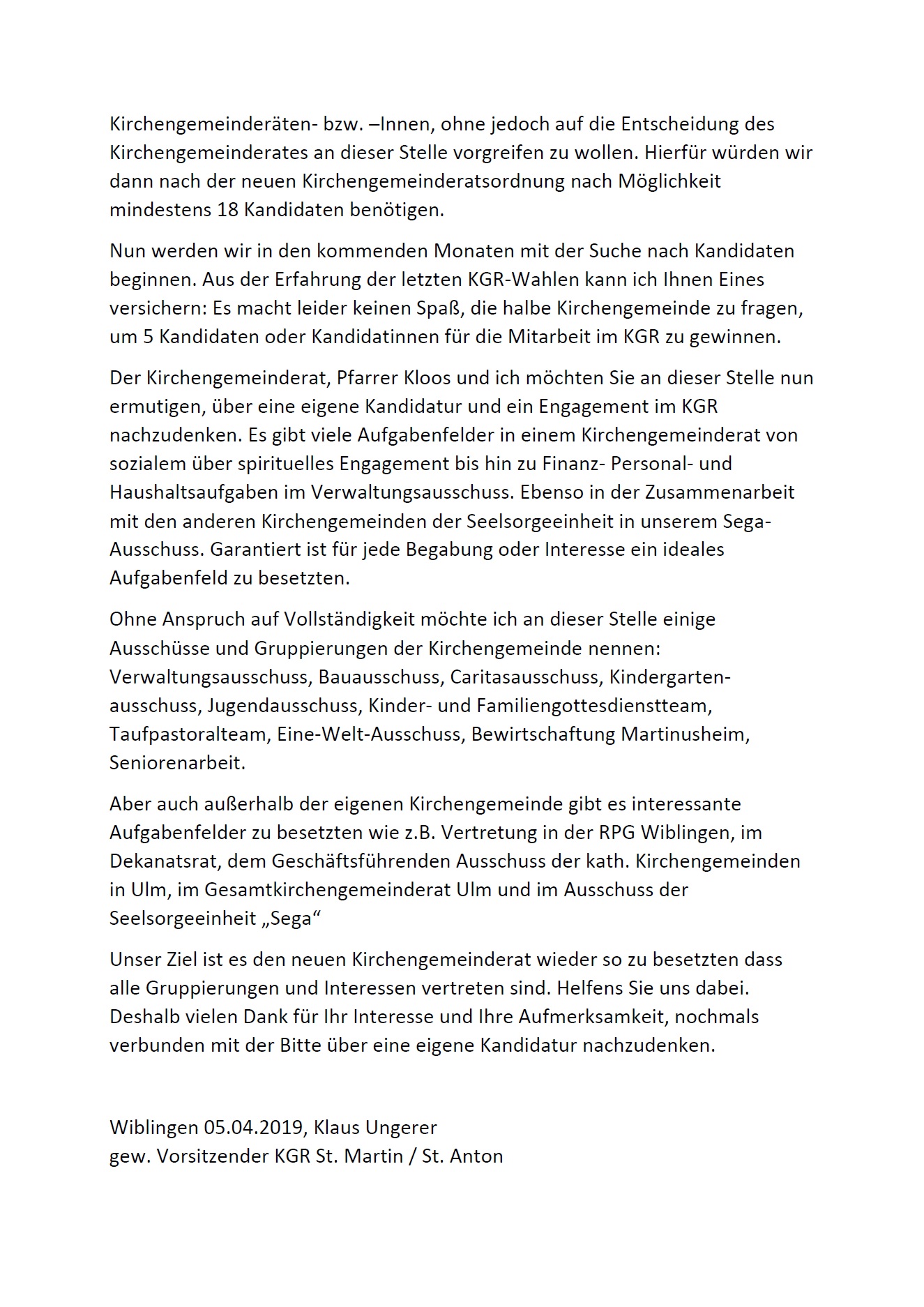 Kirchengemeinderäten- bzw. –Innen, ohne jedoch auf die Entscheidung des Kirchengemeinderates an dieser Stelle vorgreifen zu wollen. Hierfür würden wir dann nach der neuen Kirchengemeinderatsordnung nach Möglichkeit mindestens 18 Kandidaten benötigen.

Nun werden wir in den kommenden Monaten mit der Suche nach Kandidaten beginnen. Aus der Erfahrung der letzten KGR-Wahlen kann ich Ihnen Eines versichern: Es macht leider keinen Spaß, die halbe Kirchengemeinde zu fragen, um 5 Kandidaten oder Kandidatinnen für die Mitarbeit im KGR zu gewinnen.

Der Kirchengemeinderat, Pfarrer Kloos und ich möchten Sie an dieser Stelle nun ermutigen, über eine eigene Kandidatur und ein Engagement im KGR nachzudenken. Es gibt viele Aufgabenfelder in einem Kirchengemeinderat von sozialem über spirituelles Engagement bis hin zu Finanz- Personal- und Haushaltsaufgaben im Verwaltungsausschuss. Ebenso in der Zusammenarbeit mit den anderen Kirchengemeinden der Seelsorgeeinheit in unserem Sega-Ausschuss. Garantiert ist für jede Begabung oder Interesse ein ideales Aufgabenfeld zu besetzten.

Ohne Anspruch auf Vollständigkeit möchte ich an dieser Stelle einige Ausschüsse und Gruppierungen der Kirchengemeinde nennen: Verwaltungsausschuss, Bauausschuss, Caritasausschuss, Kindergartenausschuss, Jugendausschuss, Kinder- und Familiengottesdienstteam, Taufpastoralteam, Eine-Welt-Ausschuss, Bewirtschaftung Martinusheim, Seniorenarbeit.

Aber auch außerhalb der eigenen Kirchengemeinde gibt es interessante Aufgabenfelder zu besetzten wie z.B. Vertretung in der RPG Wiblingen, im Dekanatsrat, dem Geschäftsführenden Ausschuss der kath. Kirchengemeinden in Ulm, im Gesamtkirchengemeinderat Ulm und im Ausschuss der Seelsorgeeinheit „Sega“

Unser Ziel ist es den neuen Kirchengemeinderat wieder so zu besetzten dass alle Gruppierungen und Interessen vertreten sind. Helfens Sie uns dabei. Deshalb vielen Dank für Ihr Interesse und Ihre Aufmerksamkeit, nochmals verbunden mit der Bitte über eine eigene Kandidatur nachzudenken.

Wiblingen 05.04.2019, Klaus Ungerer
gew. Vorsitzender KGR St. Martin / St. Anton